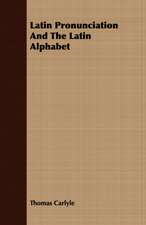 Latin Pronunciation And The Latin Alphabet

Thomas Carlyle